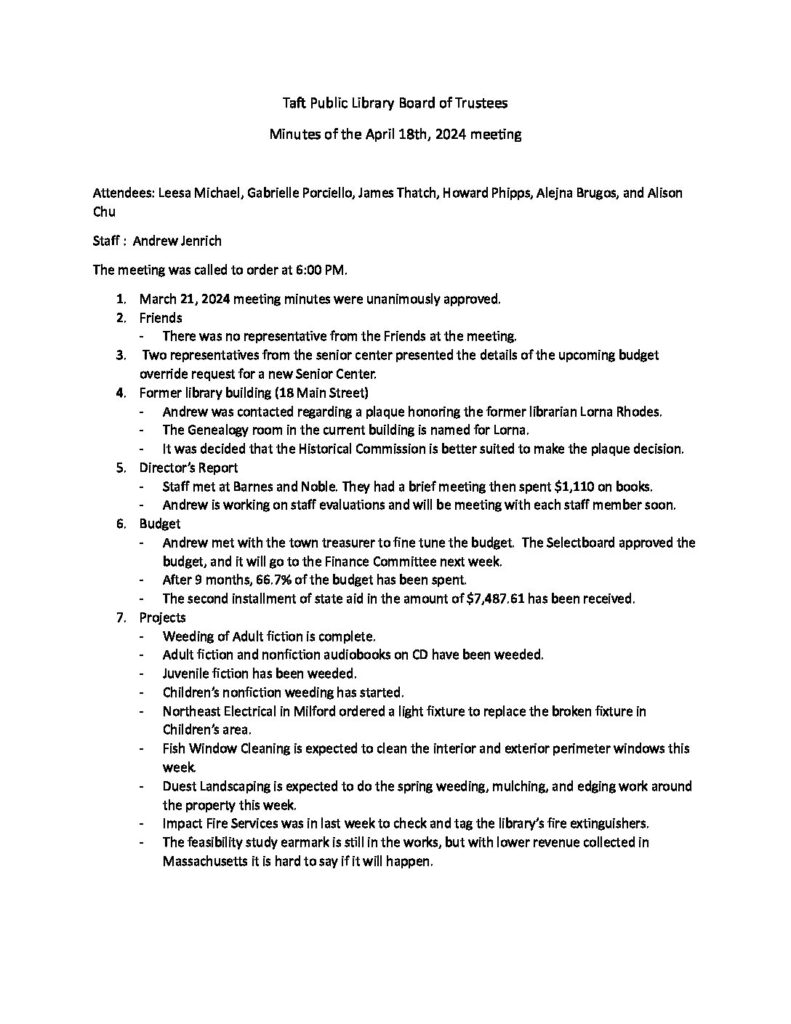 Taft Public Library Board of Trustees

Minutes of the April 18th, 2024 meeting

Attendees: Leesa Michael, Gabrielle Porciello, James Thatch, Howard Phipps, Alejna Brugos, and Alison Chu

Staff : Andrew Jenrich

The meeting was called to order at 6:00 PM.

1. March 21, 2024 meeting minutes were unanimously approved.
2. Friends
- There was no representative from the Friends at the meeting.
3. Two representatives from the senior center presented the details of the upcoming budget override request for a new Senior Center.
4. Former library building (18 Main Street)
- Andrew was contacted regarding a plaque honoring the former librarian Lorna Rhodes.
- The Genealogy room in the current building is named for Lorna.
- It was decided that the Historical Commission is better suited to make the plaque decision.
5. Director's Report
- Staff met at Barnes and Noble. They had a brief meeting then spent $1,110 on books.
- Andrew is working on staff evaluations and will be meeting with each staff member soon.
6. Budget
- Andrew met with the town treasurer to fine tune the budget. The Selectboard approved the budget, and it will go to the Finance Committee next week.
- After 9 months, 66.7% of the budget has been spent.
- The second installment of state aid in the amount of $7,487.61 has been received.
7. Projects
- Weeding of Adult fiction is complete.
- Adult fiction and nonfiction audiobooks on CD have been weeded.
- Juvenile fiction has been weeded.
- Children's nonfiction weeding has started.
- Northeast Electrical in Milford ordered a light fixture to replace the broken fixture in Children's area.
- Fish Window Cleaning is expected to clean the interior and exterior perimeter windows this week.
- Duest Landscaping is expected to do the spring weeding, mulching, and edging work around the property this week.
- Impact Fire Services was in last week to check and tag the library's fire extinguishers.
- The feasibility study earmark is still in the works, but with lower revenue collected in Massachusetts it is hard to say if it will happen.